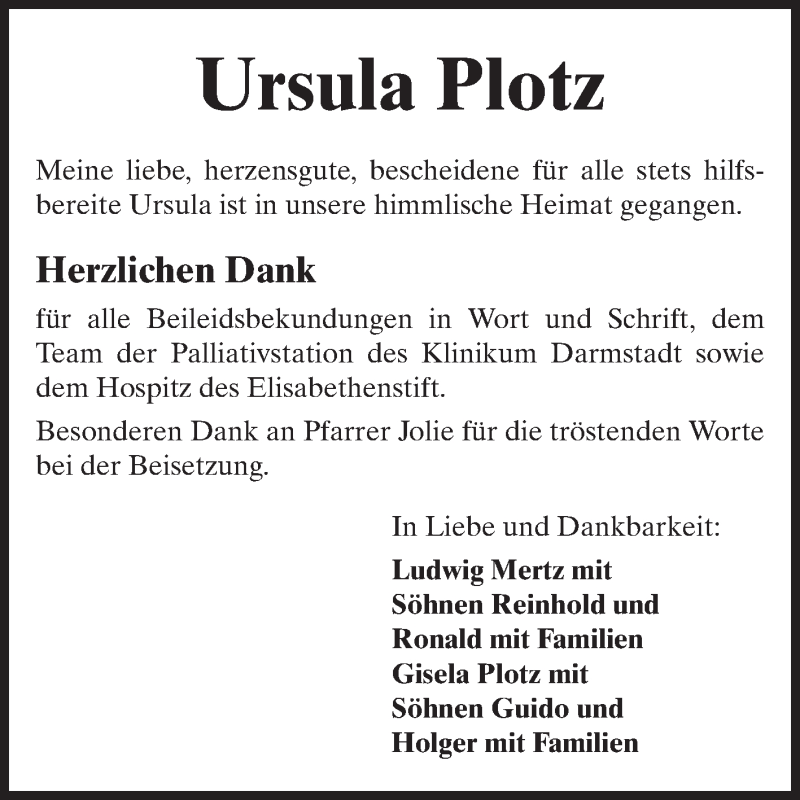 Ursula Plotz

Meine liebe, herzensgute, bescheidene für alle stets hilfsbereite Ursula ist in unsere himmlische Heimat gegangen.

Herzlichen Dank

für alle Beileidsbekundungen in Wort und Schrift, dem Team der Palliativstation des Klinikum Darmstadt sowie dem Hospitz des Elisabethenstift.

Besonderen Dank an Pfarrer Jolie für die tröstenden Worte bei der Beisetzung.

In Liebe und Dankbarkeit:

Ludwig Mertz mit
Söhnen Reinhold und
Ronald mit Familien
Gisela Plotz mit
Söhnen Guido und
Holger mit Familien